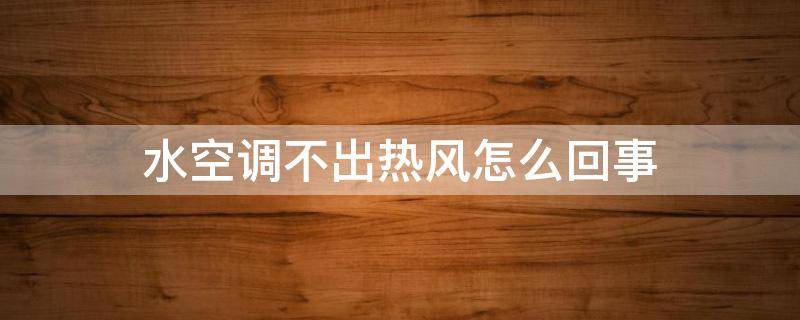 水空调不出热风怎么回事